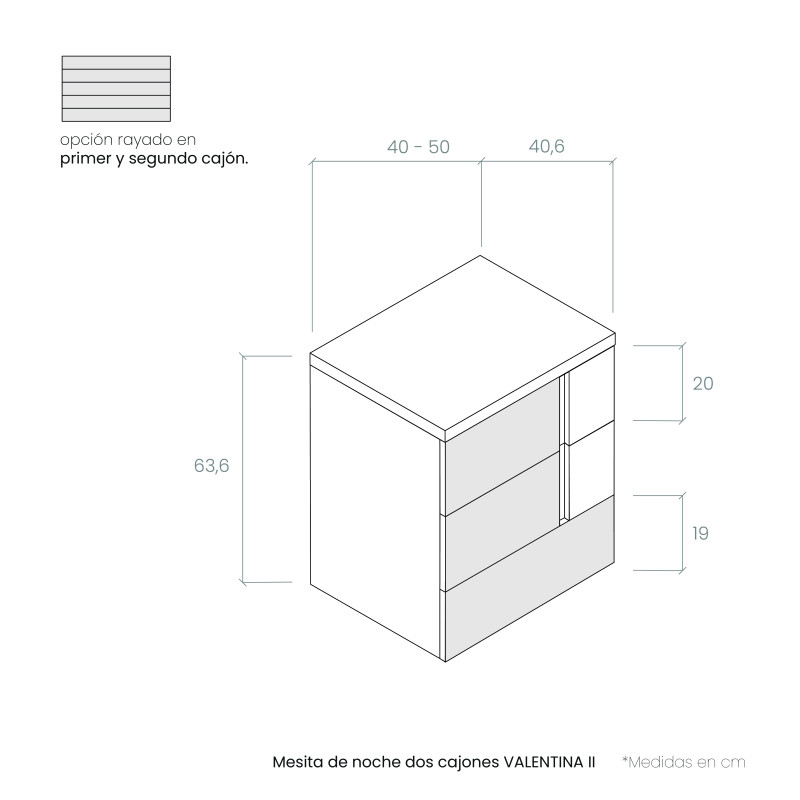 opción rayado en
primer y segundo cajón.

40 - 50

40,6

20

63,6

19

Mesita de noche dos cajones VALENTINA II

*Medidas en cm